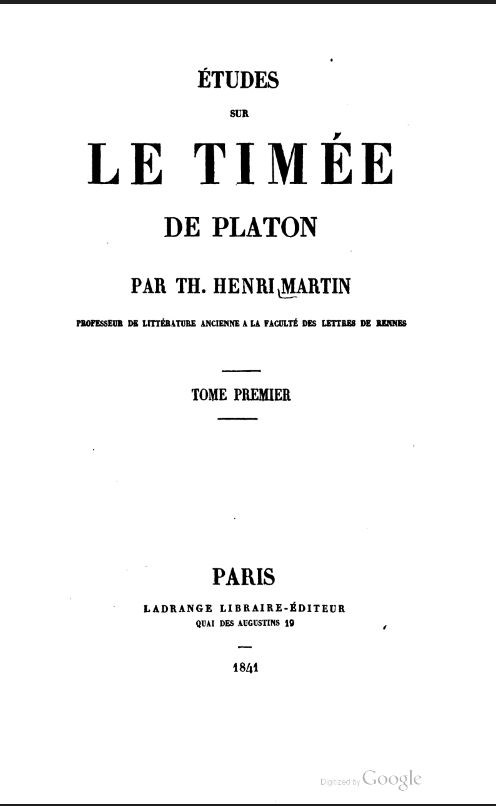 ÉTUDES

SUR

LE TIMÉE

DE PLATON

PAR TH. HENRI MARTIN

PROFESSEUR DE LITTÉRATURE ANCIENNE A LA FACULTÉ DES LETTRES DE RENNES

TOME PREMIER

PARIS

LADRANGE LIBRAIRE-ÉDITEUR

QUAI DES AUGUSTINS 19

1841

Digitized by Google